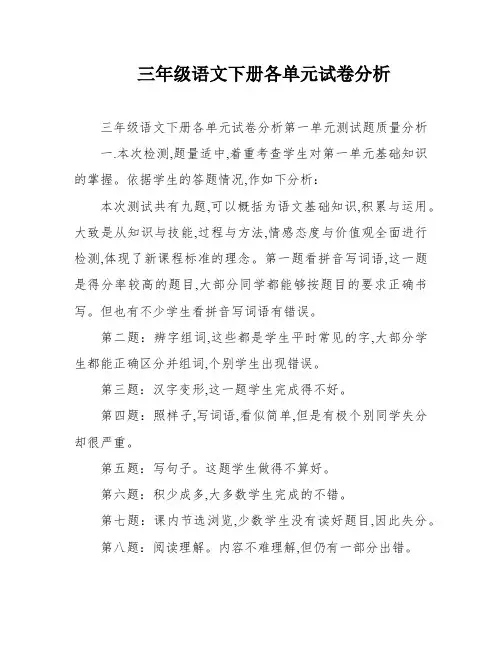 三年级语文下册各单元试卷分析

三年级语文下册各单元试卷分析第一单元测试题质量分析

一.本次检测,题量适中,着重考查学生对第一单元基础知识的掌握。依据学生的答题情况,作如下分析:

本次测试共有九题,可以概括为语文基础知识,积累与运用。大致是从知识与技能,过程与方法,情感态度与价值观全面进行检测,体现了新课程标准的理念。第一题看拼音写词语,这一题是得分率较高的题目,大部分同学都能够按题目的要求正确书写。但也有不少学生看拼音写词语有错误。

第二题:辨字组词,这些都是学生平时常见的字,大部分学生都能正确区分并组词,个别学生出现错误。

第三题:汉字变形,这一题学生完成得不好。

第四题:照样子,写词语,看似简单,但是有极个别同学失分却很严重。

第五题:写句子。这题学生做得不算好。

第六题:积少成多,大多数学生完成的不错。

第七题:课内节选浏览,少数学生没有读好题目,因此失分。

第八题:阅读理解。内容不难理解,但仍有一部分出错。